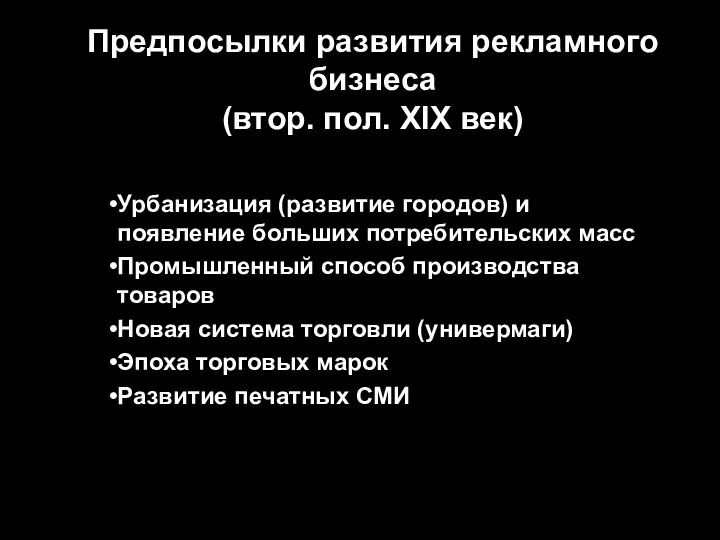 Предпосылки развития рекламного бизнеса
(втор. пол. XIX век)

•Урбанизация (развитие городов) и появление больших потребительских масс
•Промышленный способ производства товаров
•Новая система торговли (универмаги)
•Эпоха торговых марок
•Развитие печатных СМИ